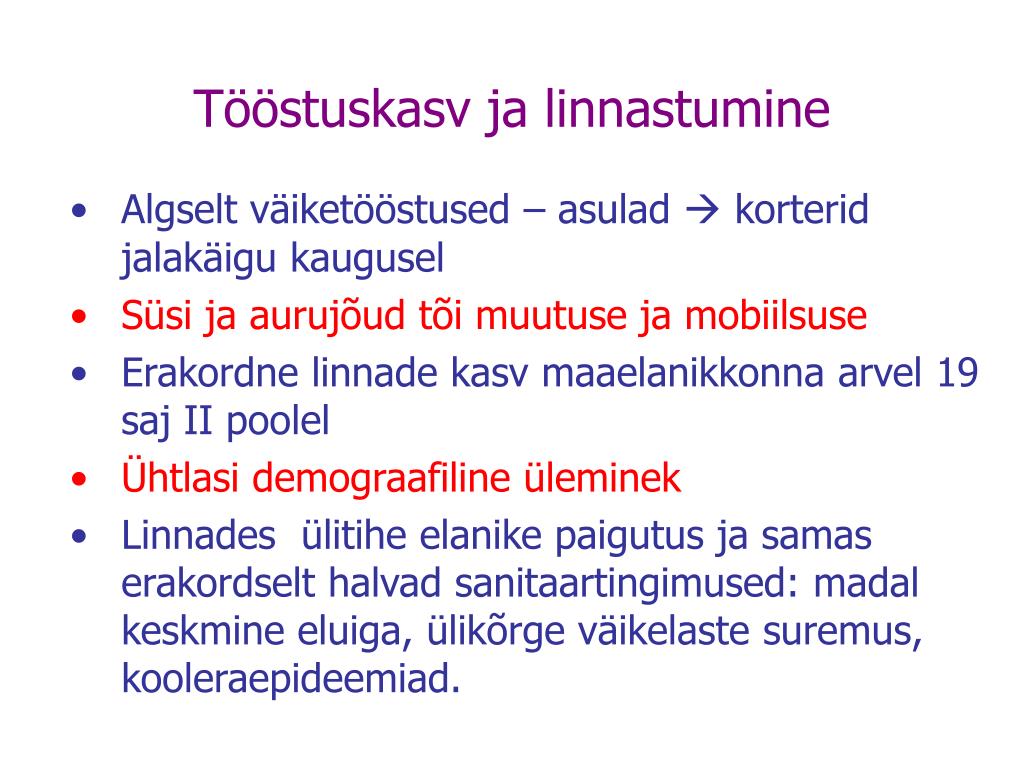 Tööstuskasv ja linnastumine

• Algselt väiketööstused – asulad → korterid jalakäigu kaugusel
• Süsi ja aurujõud tõi muutuse ja mobiilsuse
• Erakordne linnade kasv maaelanikkonna arvel 19 saj II poolel
• Ühtlasi demograafiline üleminek
• Linnades ülitihe elanike paigutus ja samas erakordselt halvad sanitaartingimused: madal keskmine eluiga, ülikõrge väikelaste suremus, kooleraepideemiad.